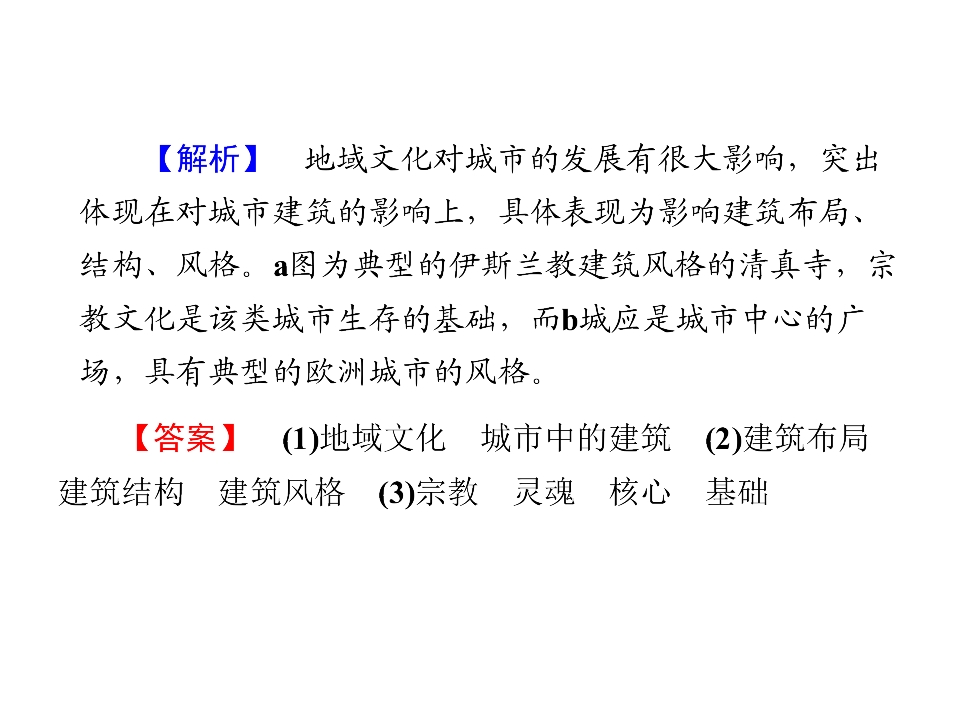 【解析】 地域文化对城市的发展有很大影响，突出体现在对城市建筑的影响上，具体表现为影响建筑布局、结构、风格。a图为典型的伊斯兰教建筑风格的清真寺，宗教文化是该类城市生存的基础，而b城应是城市中心的广场，具有典型的欧洲城市的风格。

【答案】 (1)地域文化 城市中的建筑 (2)建筑布局 建筑结构 建筑风格 (3)宗教 灵魂 核心 基础